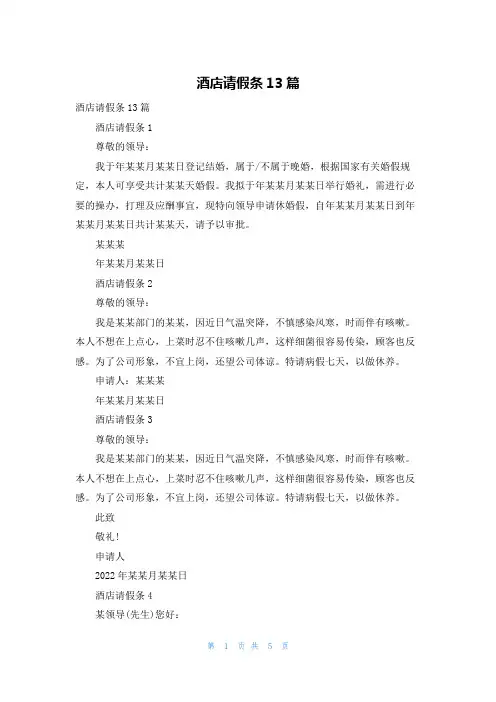 酒店请假条 13 篇

酒店请假条 13 篇

酒店请假条 1

尊敬的领导：

我于年某某月某某日登记结婚，属于/不属于晚婚，根据国家有关婚假规定，本人可享受共计某某天婚假。我拟于年某某月某某日举行婚礼，需进行必要的操办，打理及应酬事宜，现特向领导申请休婚假，自年某某月某某日到年某某月某某日共计某某天，请予以审批。

某某某

年某某月某某日

酒店请假条 2

尊敬的领导：

我是某某部门的某某，因近日气温突降，不慎感染风寒，时而伴有咳嗽。本人不想在上点心，上菜时忍不住咳嗽几声，这样细菌很容易传染，顾客也反感。为了公司形象，不宜上岗，还望公司体谅。特请病假七天，以做休养。

申请人：某某某

年某某月某某日

酒店请假条 3

尊敬的领导：

我是某某部门的某某，因近日气温突降，不慎感染风寒，时而伴有咳嗽。本人不想在上点心，上菜时忍不住咳嗽几声，这样细菌很容易传染，顾客也反感。为了公司形象，不宜上岗，还望公司体谅。特请病假七天，以做休养。

此致

敬礼！

申请人

2022 年某某月某某日

酒店请假条 4

某领导(先生)您好：

第 1 页 共 5 页